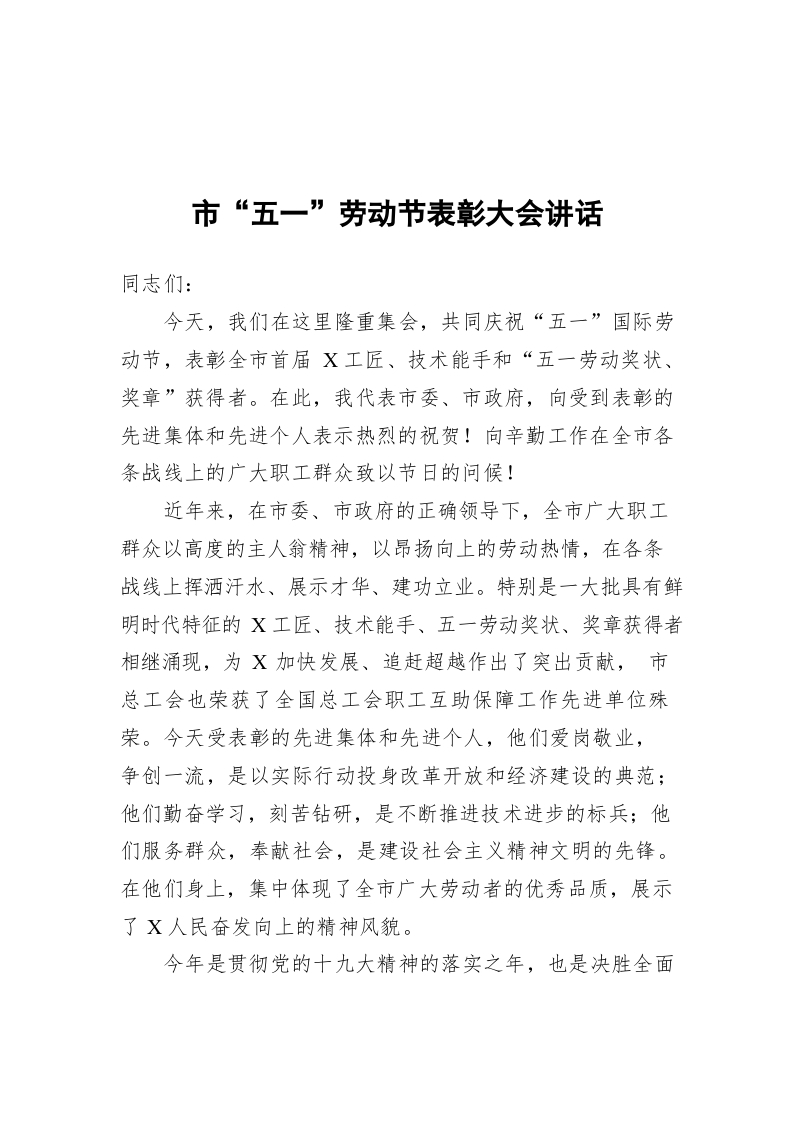 市“五一”劳动节表彰大会讲话

同志们：

今天，我们在这里隆重集会，共同庆祝“五一”国际劳动节，表彰全市首届 X工匠、技术能手和“五一劳动奖状、奖章”获得者。在此，我代表市委、市政府，向受到表彰的先进集体和先进个人表示热烈的祝贺！向辛勤工作在全市各条战线上的广大职工群众致以节日的问候！

近年来，在市委、市政府的正确领导下，全市广大职工群众以高度的主人翁精神，以昂扬向上的劳动热情，在各条战线上挥洒汗水、展示才华、建功立业。特别是一大批具有鲜明时代特征的 X工匠、技术能手、五一劳动奖状、奖章获得者相继涌现，为 X 加快发展、追赶超越作出了突出贡献， 市总工会也荣获了全国总工会职工互助保障工作先进单位殊荣。今天受表彰的先进集体和先进个人，他们爱岗敬业，争创一流，是以实际行动投身改革开放和经济建设的典范；他们勤奋学习，刻苦钻研，是不断推进技术进步的标兵；他们服务群众，奉献社会，是建设社会主义精神文明的先锋。在他们身上，集中体现了全市广大劳动者的优秀品质，展示了 X人民奋发向上的精神风貌。

今年是贯彻党的十九大精神的落实之年，也是决胜全面